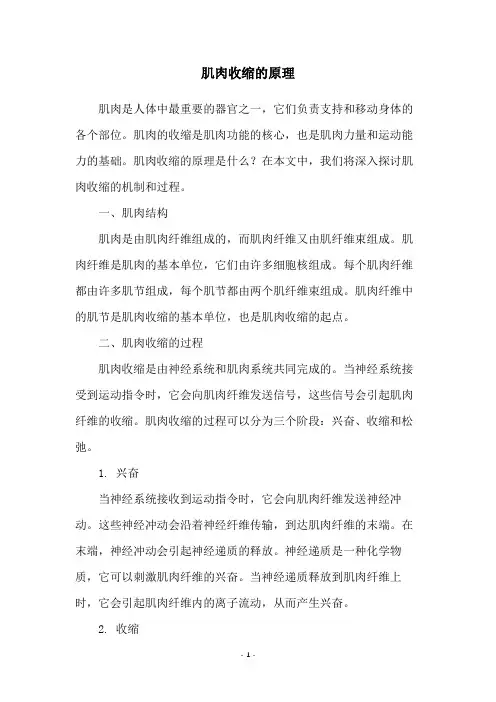 肌肉收缩的原理

肌肉是人体中最重要的器官之一，它们负责支持和移动身体的各个部位。肌肉的收缩是肌肉功能的核心，也是肌肉力量和运动能力的基础。肌肉收缩的原理是什么？在本文中，我们将深入探讨肌肉收缩的机制和过程。

一、肌肉结构

肌肉是由肌肉纤维组成的，而肌肉纤维又由肌纤维束组成。肌肉纤维是肌肉的基本单位，它们由许多细胞核组成。每个肌肉纤维都由许多肌节组成，每个肌节都由两个肌纤维束组成。肌肉纤维中的肌节是肌肉收缩的基本单位，也是肌肉收缩的起点。

二、肌肉收缩的过程

肌肉收缩是由神经系统和肌肉系统共同完成的。当神经系统接受到运动指令时，它会向肌肉纤维发送信号，这些信号会引起肌肉纤维的收缩。肌肉收缩的过程可以分为三个阶段：兴奋、收缩和松弛。

1. 兴奋

当神经系统接收到运动指令时，它会向肌肉纤维发送神经冲动。这些神经冲动会沿着神经纤维传输，到达肌肉纤维的末端。在末端，神经冲动会引起神经递质的释放。神经递质是一种化学物质，它可以刺激肌肉纤维的兴奋。当神经递质释放到肌肉纤维上时，它会引起肌肉纤维内的离子流动，从而产生兴奋。

2. 收缩

- 1 -